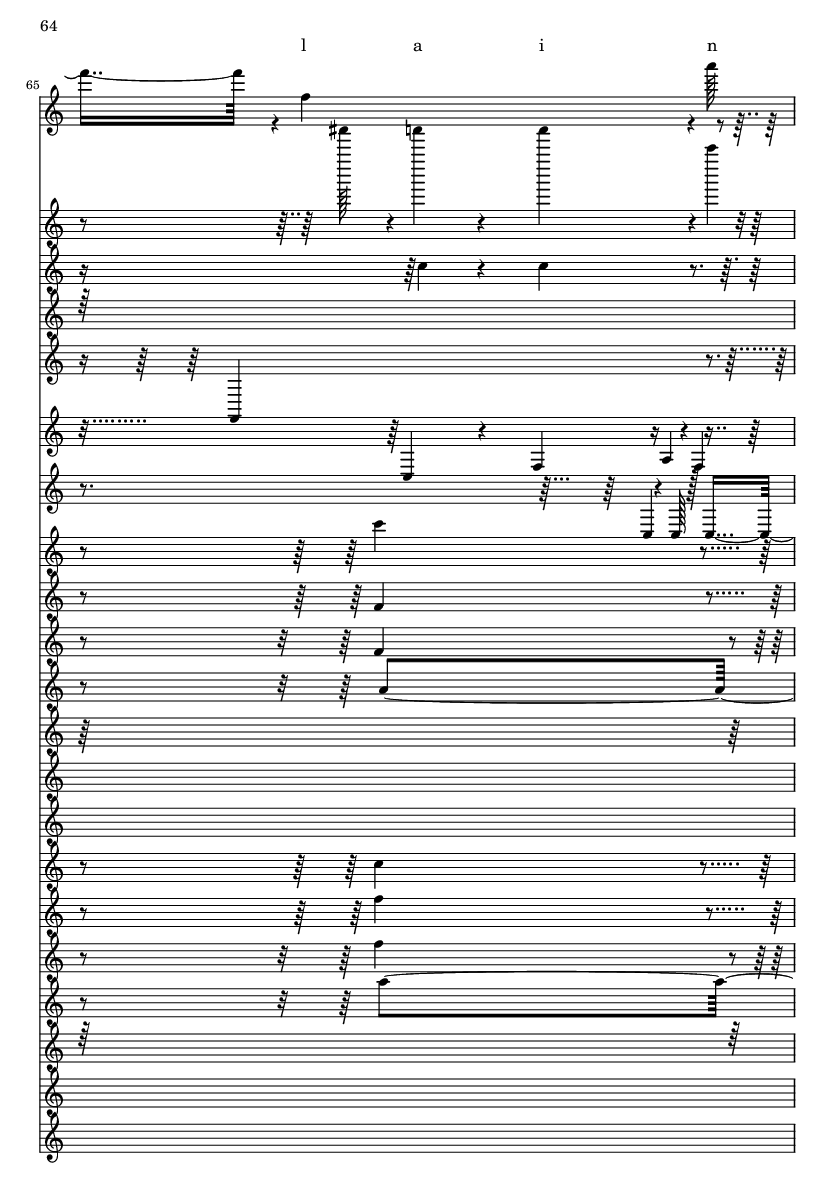 64

l a i n

65